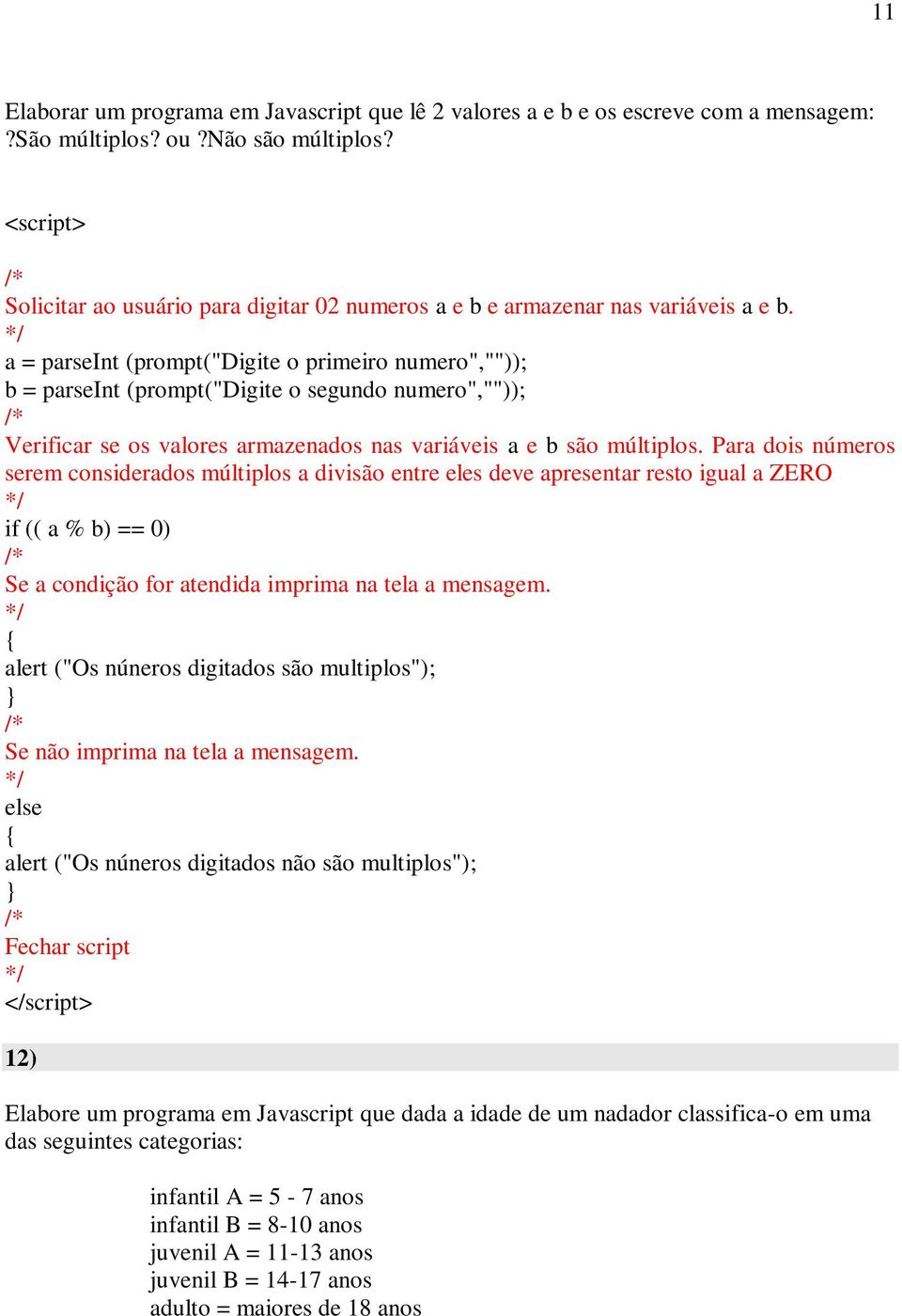 11

Elaborar um programa em Javascript que lê 2 valores a e b e os escreve com a mensagem: ?São múltiplos? ou ?Não são múltiplos?

<script>

/*
Solicitar ao usuário para digitar 02 numeros a e b e armazenar nas variáveis a e b.
*/
a = parseInt (prompt("Digite o primeiro numero",""));
b = parseInt (prompt("Digite o segundo numero",""));
/*
Verificar se os valores armazenados nas variáveis a e b são múltiplos. Para dois números serem considerados múltiplos a divisão entre eles deve apresentar resto igual a ZERO
*/
if (( a % b) == 0)
/*
Se a condição for atendida imprima na tela a mensagem.
*/
{
alert ("Os núneros digitados são multiplos");
}
/*
Se não imprima na tela a mensagem.
*/
else
{
alert ("Os núneros digitados não são multiplos");
}
/*
Fechar script
*/
</script>

12)

Elabore um programa em Javascript que dada a idade de um nadador classifica-o em uma das seguintes categorias:

infantil A = 5 - 7 anos
infantil B = 8-10 anos
juvenil A = 11-13 anos
juvenil B = 14-17 anos
adulto = maiores de 18 anos